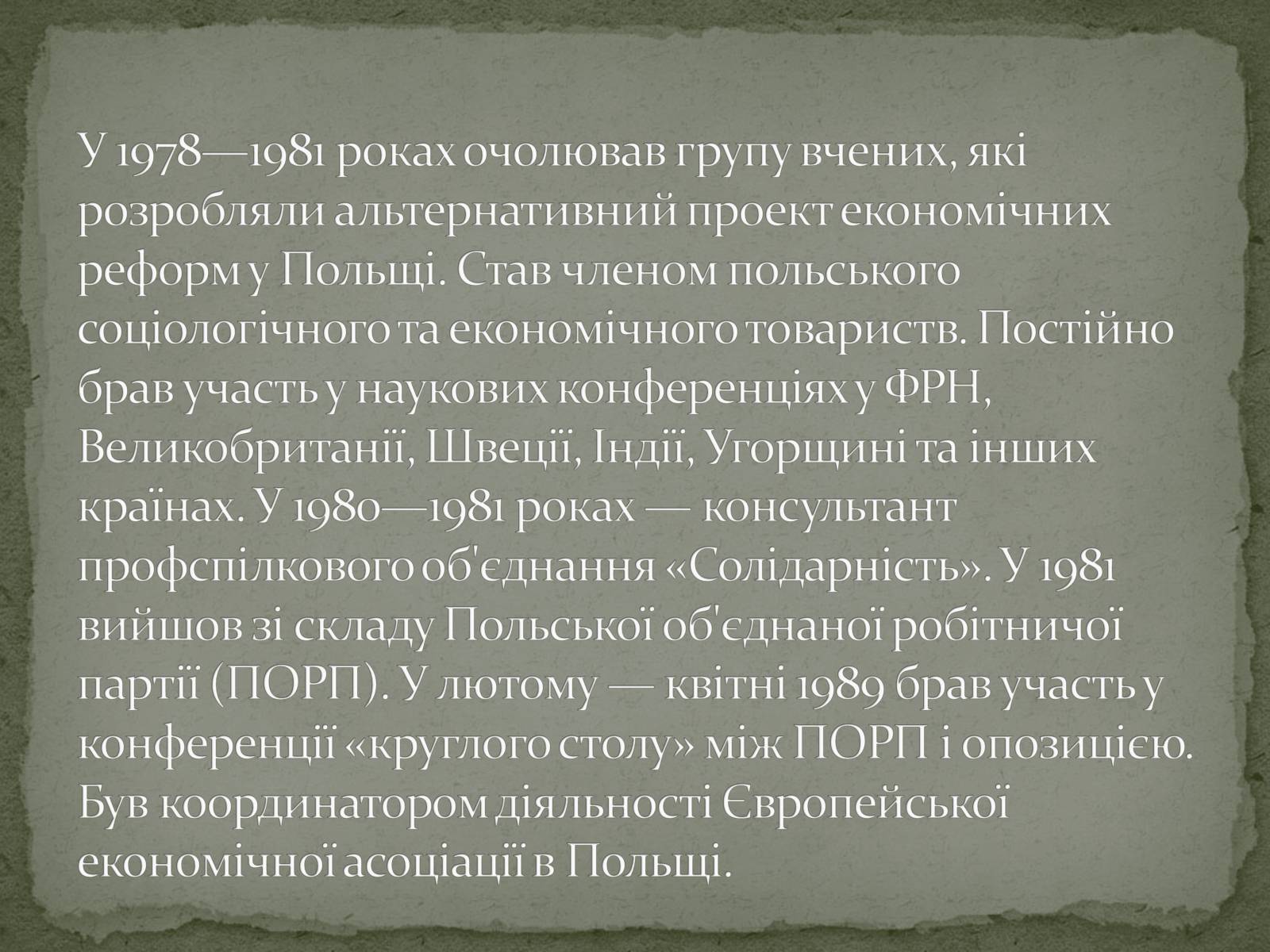 У 1978—1981 роках очолював групу вчених, які розробляли альтернативний проект економічних реформ у Польщі. Став членом польського соціологічного та економічного товариств. Постійно брав участь у наукових конференціях у ФРН, Великобританії, Швеції, Індії, Угорщині та інших країнах. У 1980—1981 роках — консультант профспілкового об'єднання «Солідарність». У 1981 вийшов зі складу Польської об'єднаної робітничої партії (ПОРП). У лютому — квітні 1989 брав участь у конференції «круглого столу» між ПОРП і опозицією. Був координатором діяльності Європейської економічної асоціації в Польщі.